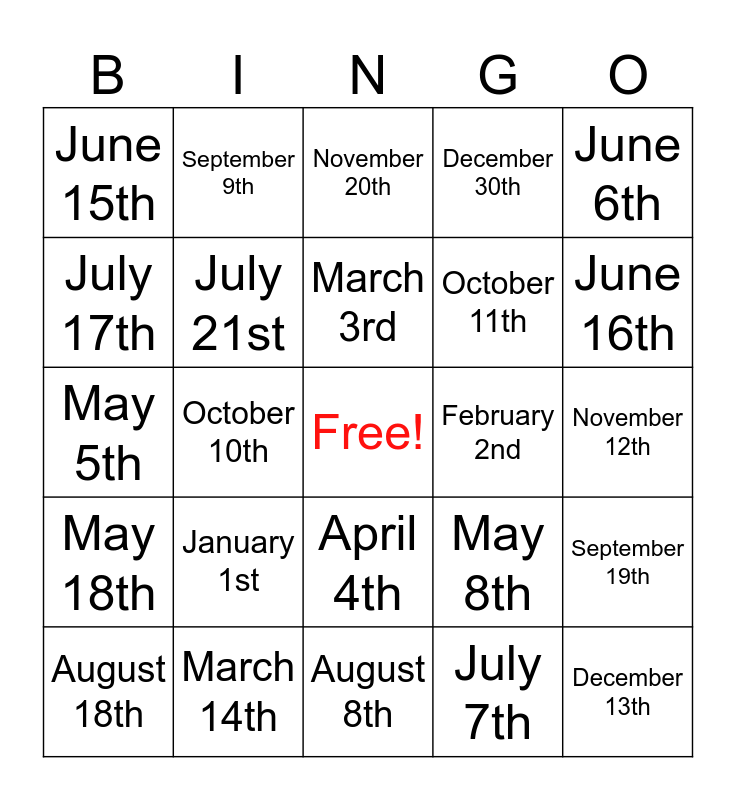 | B | I | N | G | O |
|---|---|---|---|---|
| June 15th | September 9th | November 20th | December 30th | June 6th |
| July 17th | July 21st | March 3rd | October 11th | June 16th |
| May 5th | October 10th | Free! | February 2nd | November 12th |
| May 18th | January 1st | April 4th | May 8th | September 19th |
| August 18th | March 14th | August 8th | July 7th | December 13th |